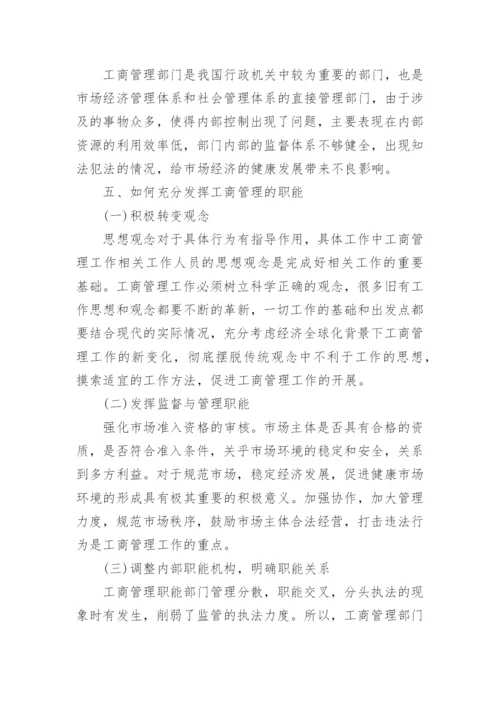 工商管理部门是我国行政机关中较为重要的部门，也是市场经济管理体系和社会管理体系的直接管理部门，由于涉及的事物众多，使得内部控制出现了问题，主要表现在内部资源的利用效率低，部门内部的监督体系不够健全，出现知法犯法的情况，给市场经济的健康发展带来不良影响。

五、如何充分发挥工商管理的职能

(一)积极转变观念

思想观念对于具体行为有指导作用，具体工作中工商管理工作相关工作人员的思想观念是完成好相关工作的重要基础。工商管理工作必须树立科学正确的观念，很多旧有工作思想和观念都要不断的革新，一切工作的基础和出发点都要结合现代的实际情况，充分考虑经济全球化背景下工商管理工作的新变化，彻底摆脱传统观念中不利于工作的思想，摸索适宜的工作方法，促进工商管理工作的开展。

(二)发挥监督与管理职能

强化市场准入资格的审核。市场主体是否具有合格的资质，是否符合准入条件，关乎市场环境的稳定和安全，关系到多方利益。对于规范市场，稳定经济发展，促进健康市场环境的形成具有极其重要的积极意义。加强协作，加大管理力度，规范市场秩序，鼓励市场主体合法经营，打击违法行为是工商管理工作的重点。

(三)调整内部职能机构，明确职能关系

工商管理职能部门管理分散，职能交叉，分头执法的现象时有发生，削弱了监管的执法力度。所以，工商管理部门